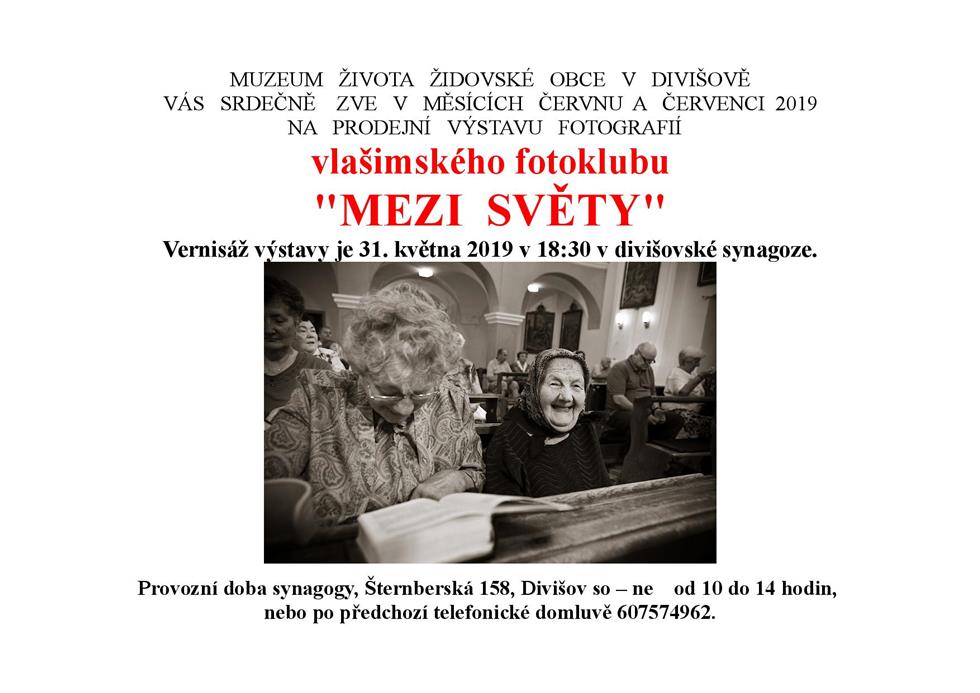 MUZEUM ŽIVOTA ŽIDOVSKÉ OBCE V DIVIŠOVĚ
VÁS SRDEČNĚ ZVE V MĚSÍCÍCH ČERVNU A ČERVENCI 2019
NA PRODEJNÍ VÝSTAVU FOTOGRAFIÍ
vlašimského fotoklubu
"MEZI SVĚTY"
Vernisáž výstavy je 31. května 2019 v 18:30 v divišovské synagoze.

Provozní doba synagogy, Šternberská 158, Divišov so – ne od 10 do 14 hodin,
nebo po předchozí telefonické domluvě 607574962.